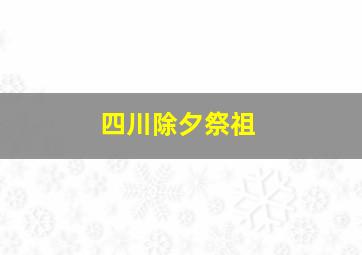 四川除夕祭祖